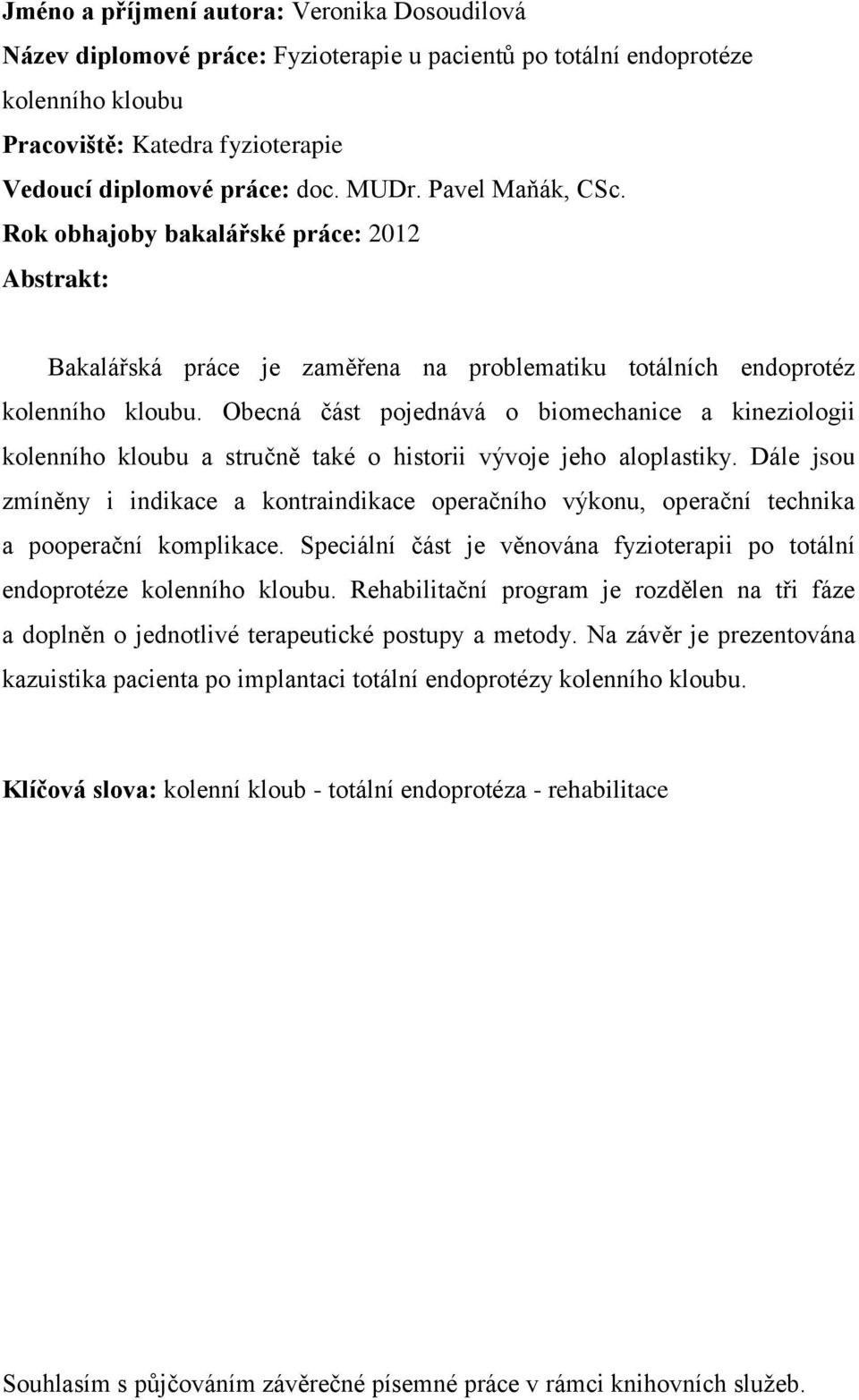 Jméno a příjmení autora: Veronika Dosoudilová
Název diplomové práce: Fyzioterapie u pacientů po totální endoprotéze kolenního kloubu
Pracoviště: Katedra fyzioterapie
Vedoucí diplomové práce: doc. MUDr. Pavel Maňák, CSc.
Rok obhajoby bakalářské práce: 2012
Abstrakt:

Bakalářská práce je zaměřena na problematiku totálních endoprotéz kolenního kloubu. Obecná část pojednává o biomechanice a kineziologii kolenního kloubu a stručně také o historii vývoje jeho aloplastiky. Dále jsou zmíněny i indikace a kontraindikace operačního výkonu, operační technika a pooperační komplikace. Speciální část je věnována fyzioterapii po totální endoprotéze kolenního kloubu. Rehabilitační program je rozdělen na tři fáze a doplněn o jednotlivé terapeutické postupy a metody. Na závěr je prezentována kazuistika pacienta po implantaci totální endoprotézy kolenního kloubu.

Klíčová slova: kolenní kloub - totální endoprotéza - rehabilitace

Souhlasím s půjčováním závěrečné písemné práce v rámci knihovních služeb.